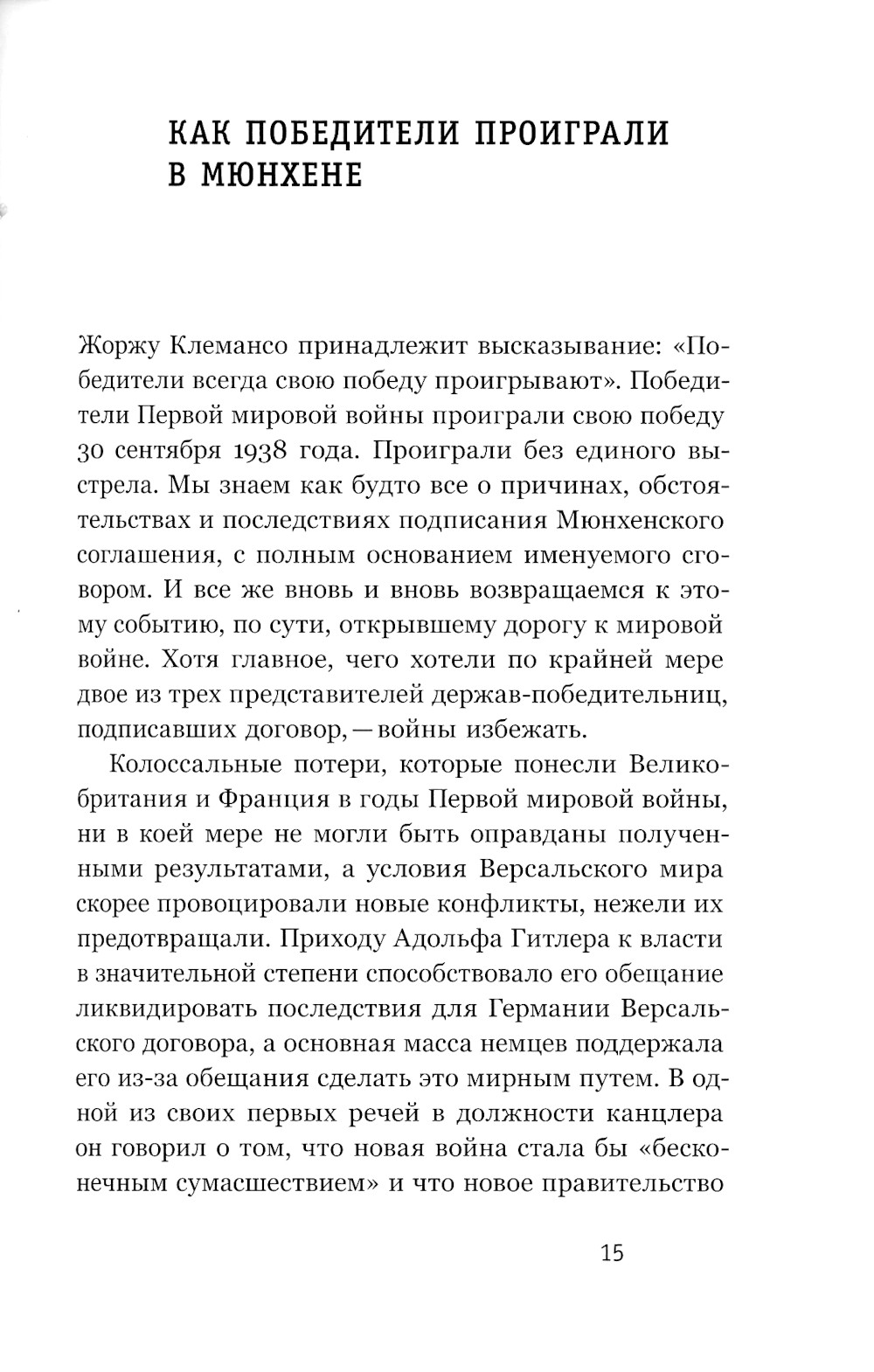 КАК ПОБЕДИТЕЛИ ПРОИГРАЛИ В МЮНХЕНЕ

Жоржу Клемансо принадлежит высказывание: «Победители всегда свою победу проигрывают». Победители Первой мировой войны проиграли свою победу 30 сентября 1938 года. Проиграли без единого выстрела. Мы знаем как будто все о причинах, обстоятельствах и последствиях подписания Мюнхенского соглашения, с полным основанием именуемого сговором. И все же вновь и вновь возвращаемся к этому событию, по сути, открывшему дорогу к мировой войне. Хотя главное, чего хотели по крайней мере двое из трех представителей держав-победительниц, подписавших договор, — войны избежать.

Колоссальные потери, которые понесли Великобритания и Франция в годы Первой мировой войны, ни в коей мере не могли быть оправданы полученными результатами, а условия Версальского мира скорее провоцировали новые конфликты, нежели их предотвращали. Приходу Адольфа Гитлера к власти в значительной степени способствовало его обещание ликвидировать последствия для Германии Версальского договора, а основная масса немцев поддержала его из-за обещания сделать это мирным путем. В одной из своих первых речей в должности канцлера он говорил о том, что новая война стала бы «бесконечным сумасшествием» и что новое правительство

15